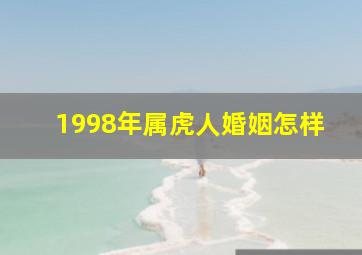 1998年属虎人婚姻怎样